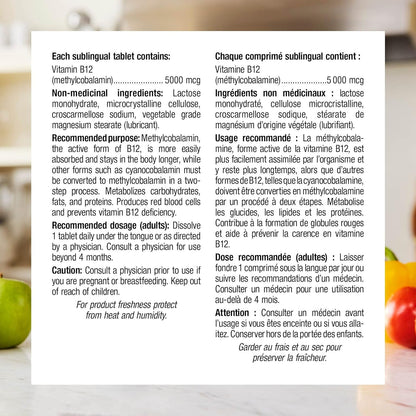 Each sublingual tablet contains:

Vitamin B12
(methylcobalamin) 5000 mcg

Non-medicinal ingredients: Lactose monohydrate, microcrystalline cellulose, croscarmellose sodium, vegetable grade magnesium stearate (lubricant).

Recommended purpose: Methylcobalamin, the active form of B12, is more easily absorbed and stays in the body longer, while other forms such as cyanocobalamin must be converted to methylcobalamin in a two-step process. Metabolizes carbohydrates, fats, and proteins. Produces red blood cells and prevents vitamin B12 deficiency.

Recommended dosage (adults): Dissolve 1 tablet daily under the tongue or as directed by a physician. Consult a physician for use beyond 4 months.

Caution: Consult a physician prior to use if you are pregnant or breastfeeding. Keep out of reach of children.

For product freshness protect from heat and humidity.

Chaque comprimé sublingual contient :

Vitamine B12
(méthylcobalamine) 5 000 mcg

Ingrédients non médicinaux : lactose monohydraté, cellulose microcristalline, croscarmellose sodique, stéarate de magnésium d'origine végétale (lubrifiant).

Usage recommandé : La méthylcobalamine, forme active de la vitamine B12, est plus facilement assimilée par l'organisme et y reste plus longtemps, alors que d'autres formes de B12, telles que la cyanocobalamine, doivent être converties en méthylcobalamine par un procédé à deux étapes. Métabolise les glucides, les lipides et les protéines. Contribue à la formation de globules rouges et aide à prévenir la carence en vitamine B12.

Dose recommandée (adultes) : Laisser fondre 1 comprimé sous la langue par jour ou suivre les recommandations d'un médecin. Consulter un médecin pour une utilisation au-delà de 4 mois.

Attention : Consulter un médecin avant l'usage si vous êtes enceinte ou si vous allaitez. Conserver hors de la portée des enfants.

Garder au frais et au sec pour préserver la fraîcheur.